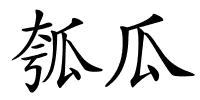 瓠瓜